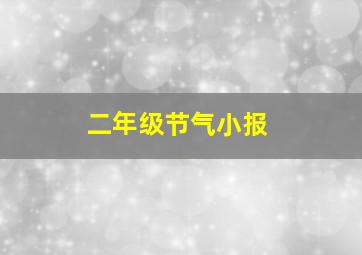 二年级节气小报